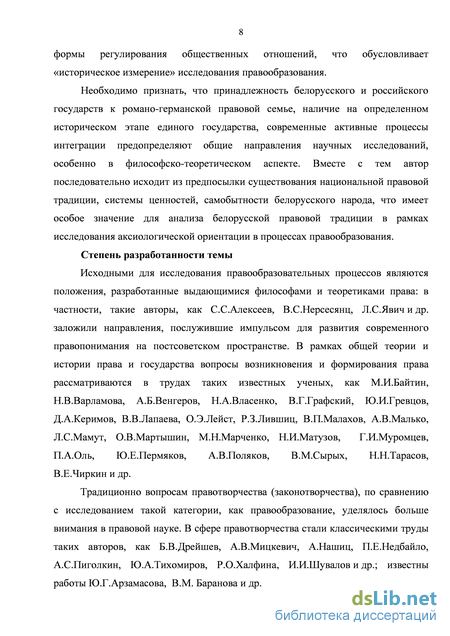 8

формы регулирования общественных отношений, что обусловливает «историческое измерение» исследования правообразования.

Необходимо признать, что принадлежность белорусского и российского государств к романо-германской правовой семье, наличие на определенном историческом этапе единого государства, современные активные процессы интеграции предопределяют общие направления научных исследований, особенно в философско-теоретическом аспекте. Вместе с тем автор последовательно исходит из предпосылки существования национальной правовой традиции, системы ценностей, самобытности белорусского народа, что имеет особое значение для анализа белорусской правовой традиции в рамках исследования аксиологической ориентации в процессах правообразования.

Степень разработанности темы

Исходными для исследования правообразовательных процессов являются положения, разработанные выдающимися философами и теоретиками права: в частности, такие авторы, как С.С.Алексеев, В.С.Нерсесянц, Л.С.Явич и др. заложили направления, послужившие импульсом для развития современного правопонимания на постсоветском пространстве. В рамках общей теории и истории права и государства вопросы возникновения и формирования права рассматриваются в трудах таких известных ученых, как М.И.Байтин, Н.В.Варламова, А.Б.Венгеров, Н.А.Власенко, В.Г.Графский, Ю.И.Гревцов, Д.А.Керимов, В.В.Лапаева, О.Э.Лейст, Р.З.Лившиц, В.П.Малахов, А.В.Малько, Л.С.Мамут, О.В.Мартышин, М.Н.Марченко, Н.И.Матузов, Г.И.Муромцев, П.А.Оль, Ю.Е.Пермяков, А.В.Поляков, В.М.Сырых, Н.Н.Тарасов, В.Е.Чиркин и др.

Традиционно вопросам правотворчества (законотворчества), по сравнению с исследованием такой категории, как правообразование, уделялось больше внимания в правовой науке. В сфере правотворчества стали классическими труды таких авторов, как Б.В.Дрейшев, А.В.Мицкевич, А.Нашиц, П.Е.Недбайло, А.С.Пиголкин, Ю.А.Тихомиров, Р.О.Халфина, И.И.Шувалов и др.; известны работы Ю.Г.Арзамасова, В.М. Баранова и др.

dsLib.net
библиотека диссертаций